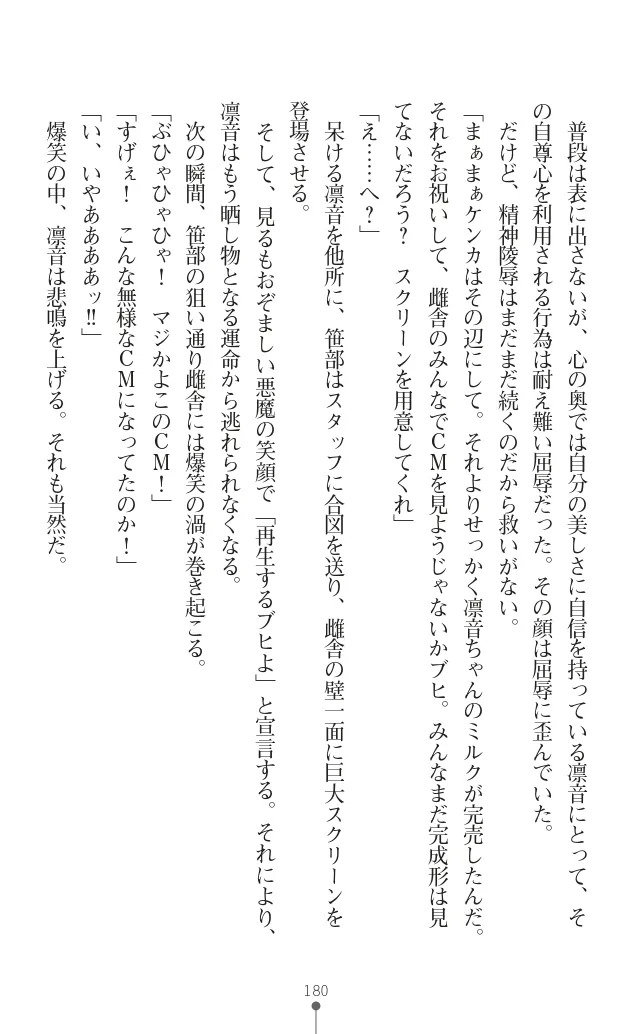 普段は表に出さないが、心の奥では自分の美しさに自信を持っている凛音にとって、その自尊心を利用される行為は耐え難い屈辱だった。その顔は屈辱に歪んでいた。

だけど、精神陵辱はまだまだ続くのだから救いがない。

「まぁまぁケンカはその辺にして。それよりせっかく凛音ちゃんのミルクが完売したんだ。それをお祝いして、雌舎のみんなでＣＭを見ようじゃないかブヒ。みんなまだ完成形は見てないだろう？　スクリーンを用意してくれ」

「え……へ？」

呆ける凛音を他所に、笹部はスタッフに合図を送り、雌舎の壁一面に巨大スクリーンを登場させる。

そして、見るもおぞましい悪魔の笑顔で「再生するブヒよ」と宣言する。それにより、凛音はもう晒し物となる運命から逃れられなくなる。

次の瞬間、笹部の狙い通り雌舎には爆笑の渦が巻き起こる。

「ぶひゃひゃひゃ！　マジかよこのＣＭ！」

「すげぇ！　こんな無様なＣＭになってたのか！」

「い、いやあああぁッ‼」

爆笑の中、凛音は悲鳴を上げる。それも当然だ。

180